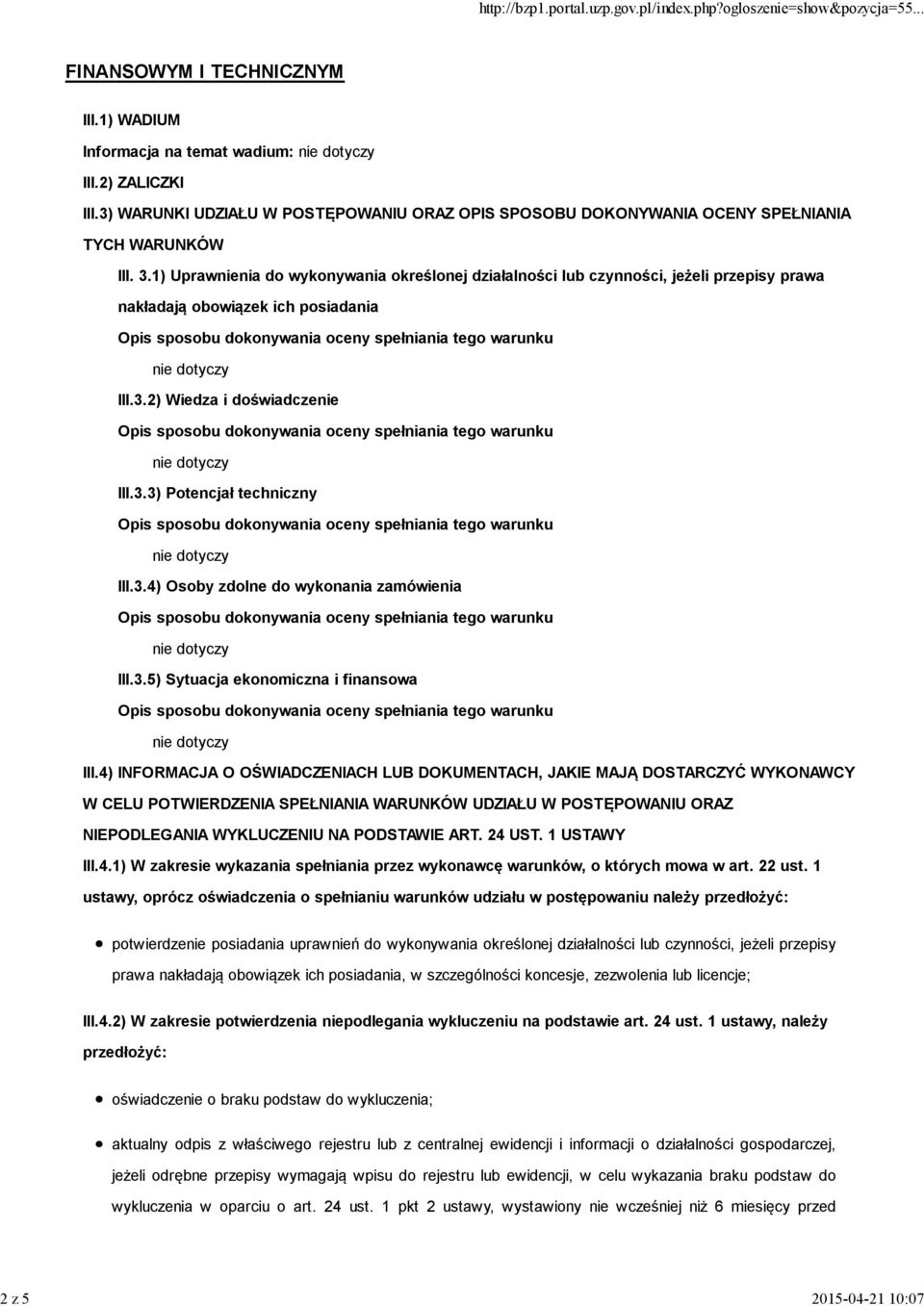 http://bzp1.portal.uzp.gov.pl/index.php?ogloszenie=show&pozycja=55...

FINANSOWYM I TECHNICZNYM

III.1) WADIUM

Informacja na temat wadium: nie dotyczy

III.2) ZALICZKI

III.3) WARUNKI UDZIAŁU W POSTĘPOWANIU ORAZ OPIS SPOSOBU DOKONYWANIA OCENY SPEŁNIANIA TYCH WARUNKÓW

III. 3.1) Uprawnienia do wykonywania określonej działalności lub czynności, jeżeli przepisy prawa nakładają obowiązek ich posiadania

Opis sposobu dokonywania oceny spełniania tego warunku

nie dotyczy

III.3.2) Wiedza i doświadczenie

Opis sposobu dokonywania oceny spełniania tego warunku

nie dotyczy

III.3.3) Potencjał techniczny

Opis sposobu dokonywania oceny spełniania tego warunku

nie dotyczy

III.3.4) Osoby zdolne do wykonania zamówienia

Opis sposobu dokonywania oceny spełniania tego warunku

nie dotyczy

III.3.5) Sytuacja ekonomiczna i finansowa

Opis sposobu dokonywania oceny spełniania tego warunku

nie dotyczy

III.4) INFORMACJA O OŚWIADCZENIACH LUB DOKUMENTACH, JAKIE MAJĄ DOSTARCZYĆ WYKONAWCY W CELU POTWIERDZENIA SPEŁNIANIA WARUNKÓW UDZIAŁU W POSTĘPOWANIU ORAZ NIEPODLEGANIA WYKLUCZENIU NA PODSTAWIE ART. 24 UST. 1 USTAWY

III.4.1) W zakresie wykazania spełniania przez wykonawcę warunków, o których mowa w art. 22 ust. 1 ustawy, oprócz oświadczenia o spełnianiu warunków udziału w postępowaniu należy przedłożyć:

potwierdzenie posiadania uprawnień do wykonywania określonej działalności lub czynności, jeżeli przepisy prawa nakładają obowiązek ich posiadania, w szczególności koncesje, zezwolenia lub licencje;

III.4.2) W zakresie potwierdzenia niepodlegania wykluczeniu na podstawie art. 24 ust. 1 ustawy, należy przedłożyć:

oświadczenie o braku podstaw do wykluczenia;

aktualny odpis z właściwego rejestru lub z centralnej ewidencji i informacji o działalności gospodarczej, jeżeli odrębne przepisy wymagają wpisu do rejestru lub ewidencji, w celu wykazania braku podstaw do wykluczenia w oparciu o art. 24 ust. 1 pkt 2 ustawy, wystawiony nie wcześniej niż 6 miesięcy przed

2 z 5

2015-04-21 10:07